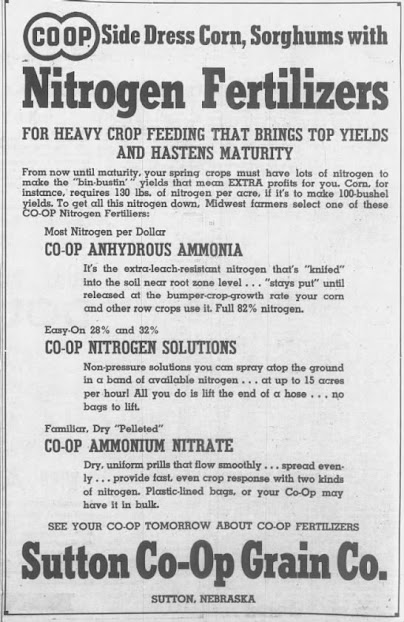 CO OP Side Dress Corn, Sorghums with

Nitrogen Fertilizers

FOR HEAVY CROP FEEDING THAT BRINGS TOP YIELDS AND HASTENS MATURITY

From now until maturity, your spring crops must have lots of nitrogen to make the "bin-bustin'" yields that mean EXTRA profits for you. Corn, for instance, requires 130 lbs. of nitrogen per acre, if it's to make 100-bushel yields. To get all this nitrogen down, Midwest farmers select one of these CO-OP Nitrogen Fertiliers:

Most Nitrogen per Dollar

CO-OP ANHYDROUS AMMONIA

It's the extra-leach-resistant nitrogen that's "knifed" into the soil near root zone level . . . "stays put" until released at the bumper-crop-growth rate your corn and other row crops use it. Full 82% nitrogen.

Easy-On 28% and 32%

CO-OP NITROGEN SOLUTIONS

Non-pressure solutions you can spray atop the ground in a band of available nitrogen . . . at up to 15 acres per hour! All you do is lift the end of a hose . . . no bags to lift.

Familiar, Dry "Pelleted"

CO-OP AMMONIUM NITRATE

Dry, uniform prills that flow smoothly . . . spread evenly . . . provide fast, even crop response with two kinds of nitrogen. Plastic-lined bags, or your Co-Op may have it in bulk.

SEE YOUR CO-OP TOMORROW ABOUT CO-OP FERTILIZERS

Sutton Co-Op Grain Co.

SUTTON, NEBRASKA